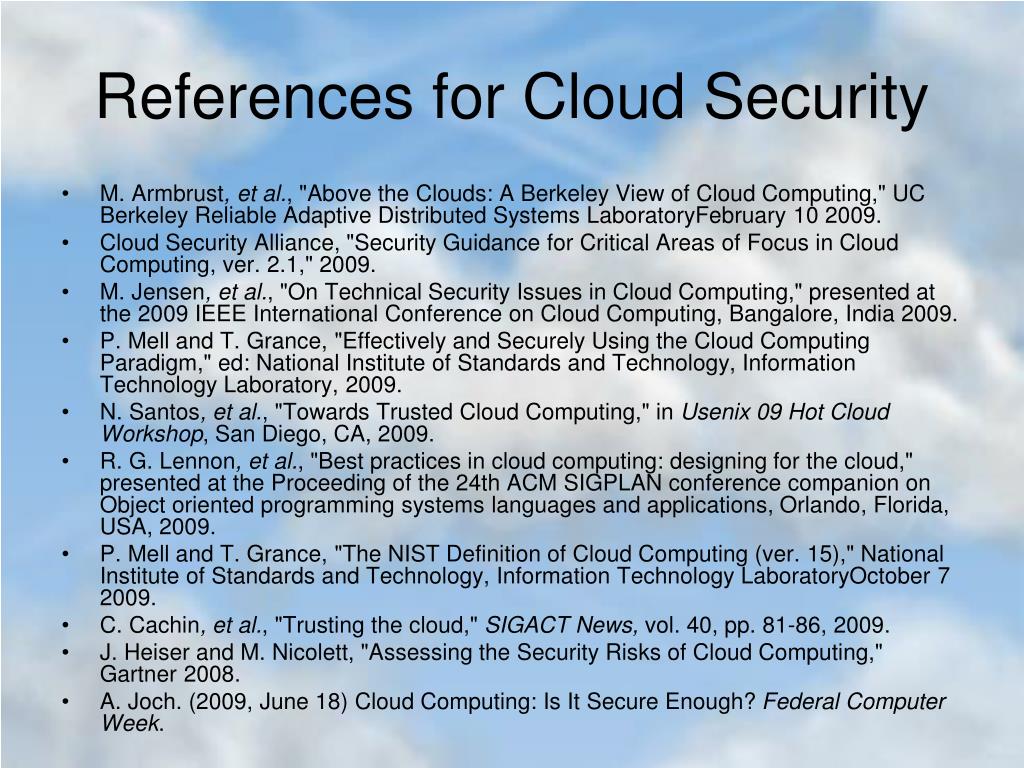 References for Cloud Security

• M. Armbrust, et al., "Above the Clouds: A Berkeley View of Cloud Computing," UC Berkeley Reliable Adaptive Distributed Systems LaboratoryFebruary 10 2009.
• Cloud Security Alliance, "Security Guidance for Critical Areas of Focus in Cloud Computing, ver. 2.1," 2009.
• M. Jensen, et al., "On Technical Security Issues in Cloud Computing," presented at the 2009 IEEE International Conference on Cloud Computing, Bangalore, India 2009.
• P. Mell and T. Grance, "Effectively and Securely Using the Cloud Computing Paradigm," ed: National Institute of Standards and Technology, Information Technology Laboratory, 2009.
• N. Santos, et al., "Towards Trusted Cloud Computing," in Usenix 09 Hot Cloud Workshop, San Diego, CA, 2009.
• R. G. Lennon, et al., "Best practices in cloud computing: designing for the cloud," presented at the Proceeding of the 24th ACM SIGPLAN conference companion on Object oriented programming systems languages and applications, Orlando, Florida, USA, 2009.
• P. Mell and T. Grance, "The NIST Definition of Cloud Computing (ver. 15)," National Institute of Standards and Technology, Information Technology LaboratoryOctober 7 2009.
• C. Cachin, et al., "Trusting the cloud," SIGACT News, vol. 40, pp. 81-86, 2009.
• J. Heiser and M. Nicolett, "Assessing the Security Risks of Cloud Computing," Gartner 2008.
• A. Joch. (2009, June 18) Cloud Computing: Is It Secure Enough? Federal Computer Week.